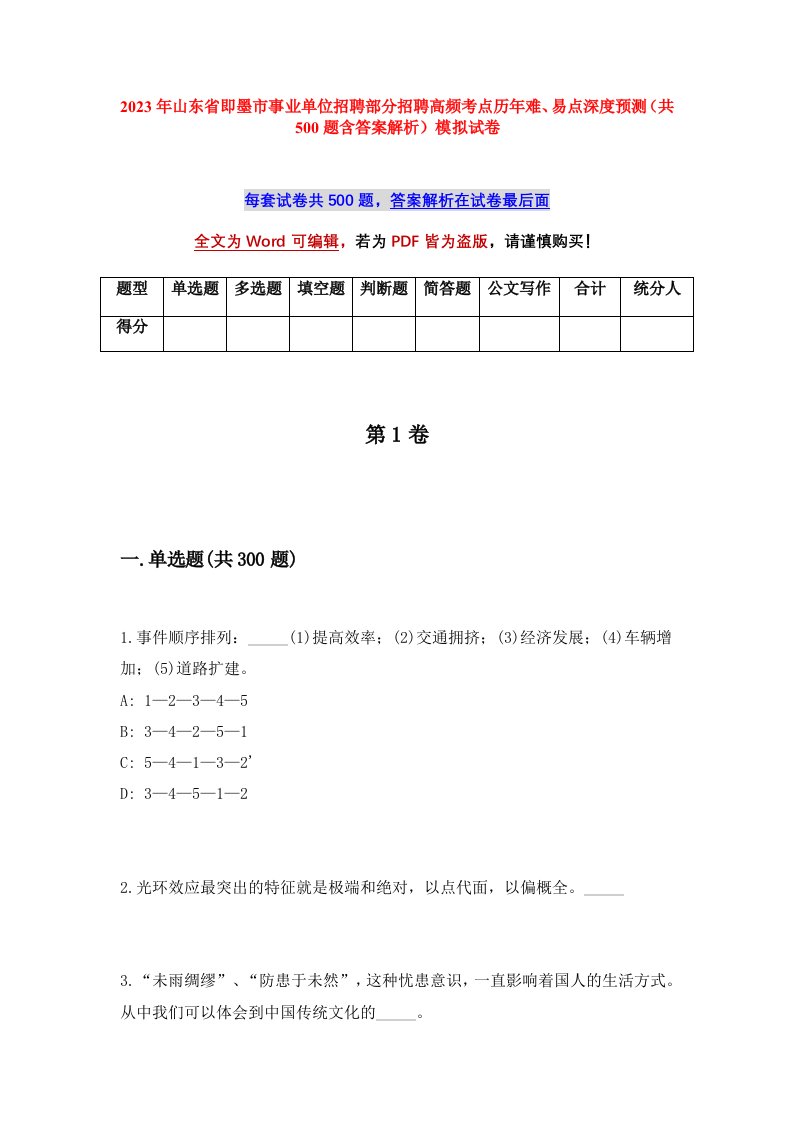 2023年山东省即墨市事业单位招聘部分招聘高频考点历年难、易点深度预测（共500题含答案解析）模拟试卷

每套试卷共500题，答案解析在试卷最后面

全文为Word可编辑，若为PDF皆为盗版，请谨慎购买！

| 题型 | 单选题 | 多选题 | 填空题 | 判断题 | 简答题 | 公文写作 | 合计 | 统分人 |
|---|---|---|---|---|---|---|---|---|
| 得分 | | | | | | | | |

第1卷

一.单选题(共300题)

1.事件顺序排列：_____(1)提高效率；(2)交通拥挤；(3)经济发展；(4)车辆增加；(5)道路扩建。
A: 1—2—3—4—5
B: 3—4—2—5—1
C: 5—4—1—3—2'
D: 3—4—5—1—2

2.光环效应最突出的特征就是极端和绝对，以点代面，以偏概全。_____

3.“未雨绸缪”、“防患于未然”，这种忧患意识，一直影响着国人的生活方式。从中我们可以体会到中国传统文化的_____。